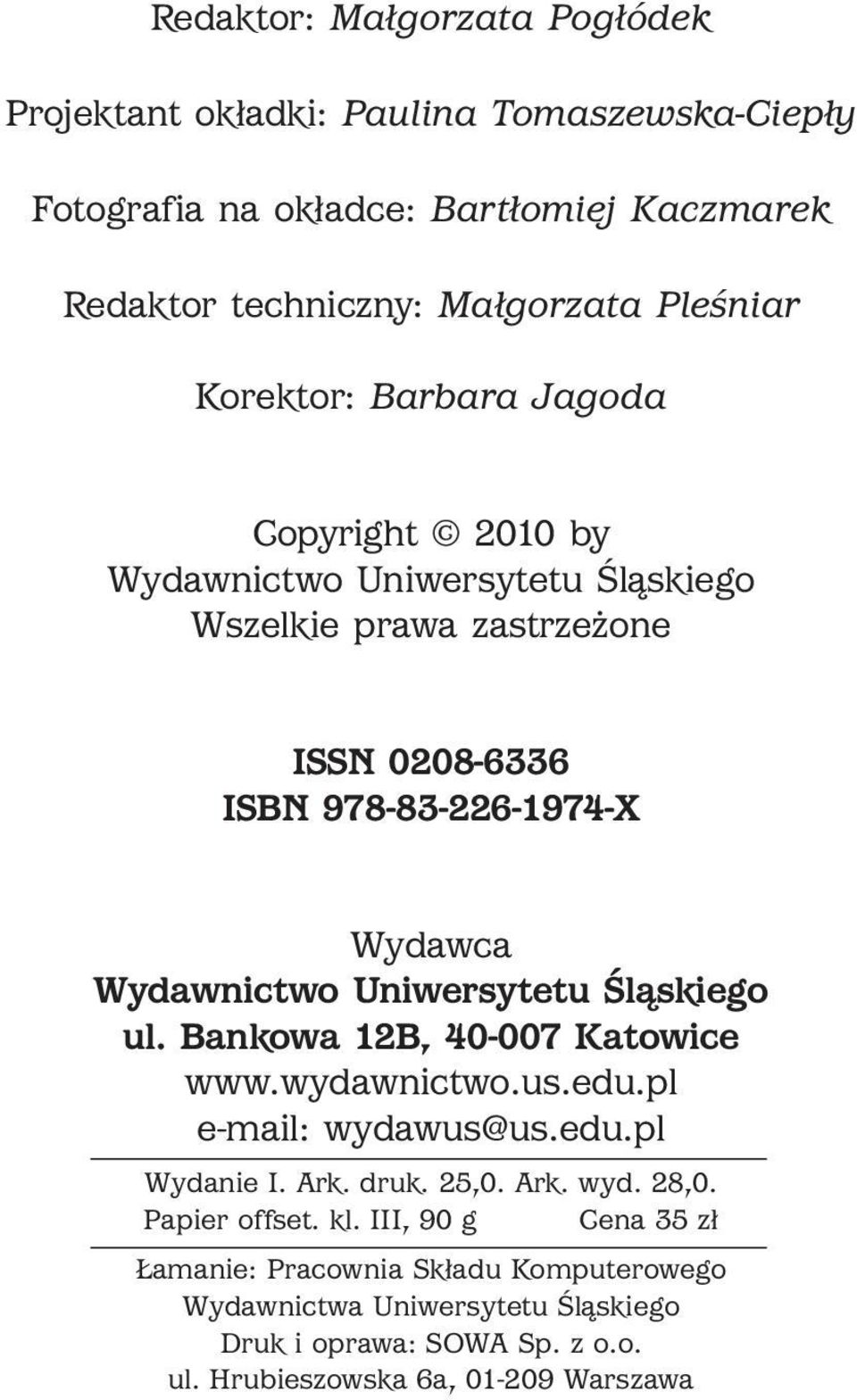 Redaktor: Małgorzata Pogłódek

Projektant okładki: Paulina Tomaszewska-Ciepły

Fotografia na okładce: Bartłomiej Kaczmarek

Redaktor techniczny: Małgorzata Pleśniar

Korektor: Barbara Jagoda

Copyright © 2010 by
Wydawnictwo Uniwersytetu Śląskiego
Wszelkie prawa zastrzeżone

ISSN 0208-6336
ISBN 978-83-226-1974-X

Wydawca
Wydawnictwo Uniwersytetu Śląskiego
ul. Bankowa 12B, 40-007 Katowice
www.wydawnictwo.us.edu.pl
e-mail: wydawus@us.edu.pl

Wydanie I. Ark. druk. 25,0. Ark. wyd. 28,0.
Papier offset. kl. III, 90 g Cena 35 zł

Łamanie: Pracownia Składu Komputerowego
Wydawnictwa Uniwersytetu Śląskiego
Druk i oprawa: SOWA Sp. z o.o.
ul. Hrubieszowska 6a, 01-209 Warszawa